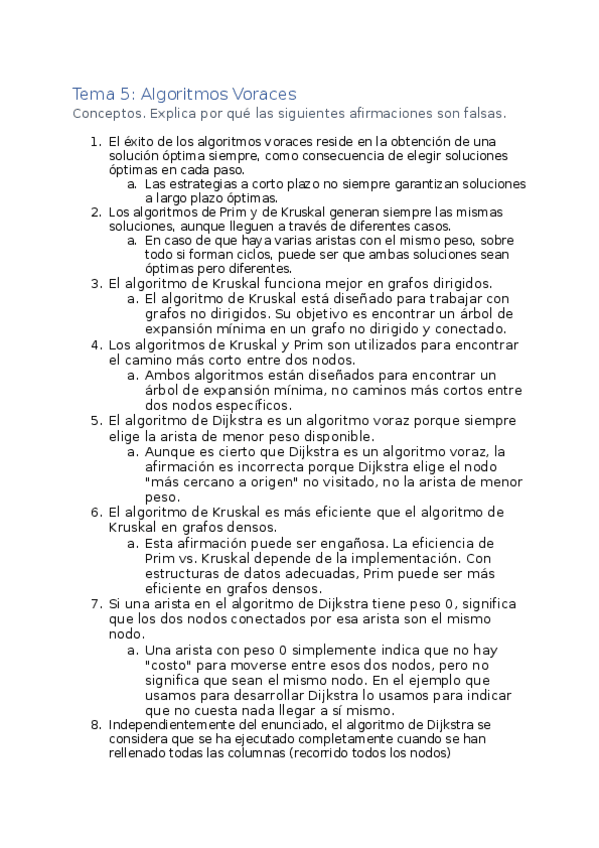 Tema 5: Algoritmos Voraces

Conceptos. Explica por qué las siguientes afirmaciones son falsas.

1. El éxito de los algoritmos voraces reside en la obtención de una solución óptima siempre, como consecuencia de elegir soluciones óptimas en cada paso.
   a. Las estrategias a corto plazo no siempre garantizan soluciones a largo plazo óptimas.
2. Los algoritmos de Prim y de Kruskal generan siempre las mismas soluciones, aunque lleguen a través de diferentes casos.
   a. En caso de que haya varias aristas con el mismo peso, sobre todo si forman ciclos, puede ser que ambas soluciones sean óptimas pero diferentes.
3. El algoritmo de Kruskal funciona mejor en grafos dirigidos.
   a. El algoritmo de Kruskal está diseñado para trabajar con grafos no dirigidos. Su objetivo es encontrar un árbol de expansión mínima en un grafo no dirigido y conectado.
4. Los algoritmos de Kruskal y Prim son utilizados para encontrar el camino más corto entre dos nodos.
   a. Ambos algoritmos están diseñados para encontrar un árbol de expansión mínima, no caminos más cortos entre dos nodos específicos.
5. El algoritmo de Dijkstra es un algoritmo voraz porque siempre elige la arista de menor peso disponible.
   a. Aunque es cierto que Dijkstra es un algoritmo voraz, la afirmación es incorrecta porque Dijkstra elige el nodo "más cercano a origen" no visitado, no la arista de menor peso.
6. El algoritmo de Kruskal es más eficiente que el algoritmo de Kruskal en grafos densos.
   a. Esta afirmación puede ser engañosa. La eficiencia de Prim vs. Kruskal depende de la implementación. Con estructuras de datos adecuadas, Prim puede ser más eficiente en grafos densos.
7. Si una arista en el algoritmo de Dijkstra tiene peso 0, significa que los dos nodos conectados por esa arista son el mismo nodo.
   a. Una arista con peso 0 simplemente indica que no hay "costo" para moverse entre esos dos nodos, pero no significa que sean el mismo nodo. En el ejemplo que usamos para desarrollar Dijkstra lo usamos para indicar que no cuesta nada llegar a sí mismo.
8. Independientemente del enunciado, el algoritmo de Dijkstra se considera que se ha ejecutado completamente cuando se han rellenado todas las columnas (recorrido todos los nodos)